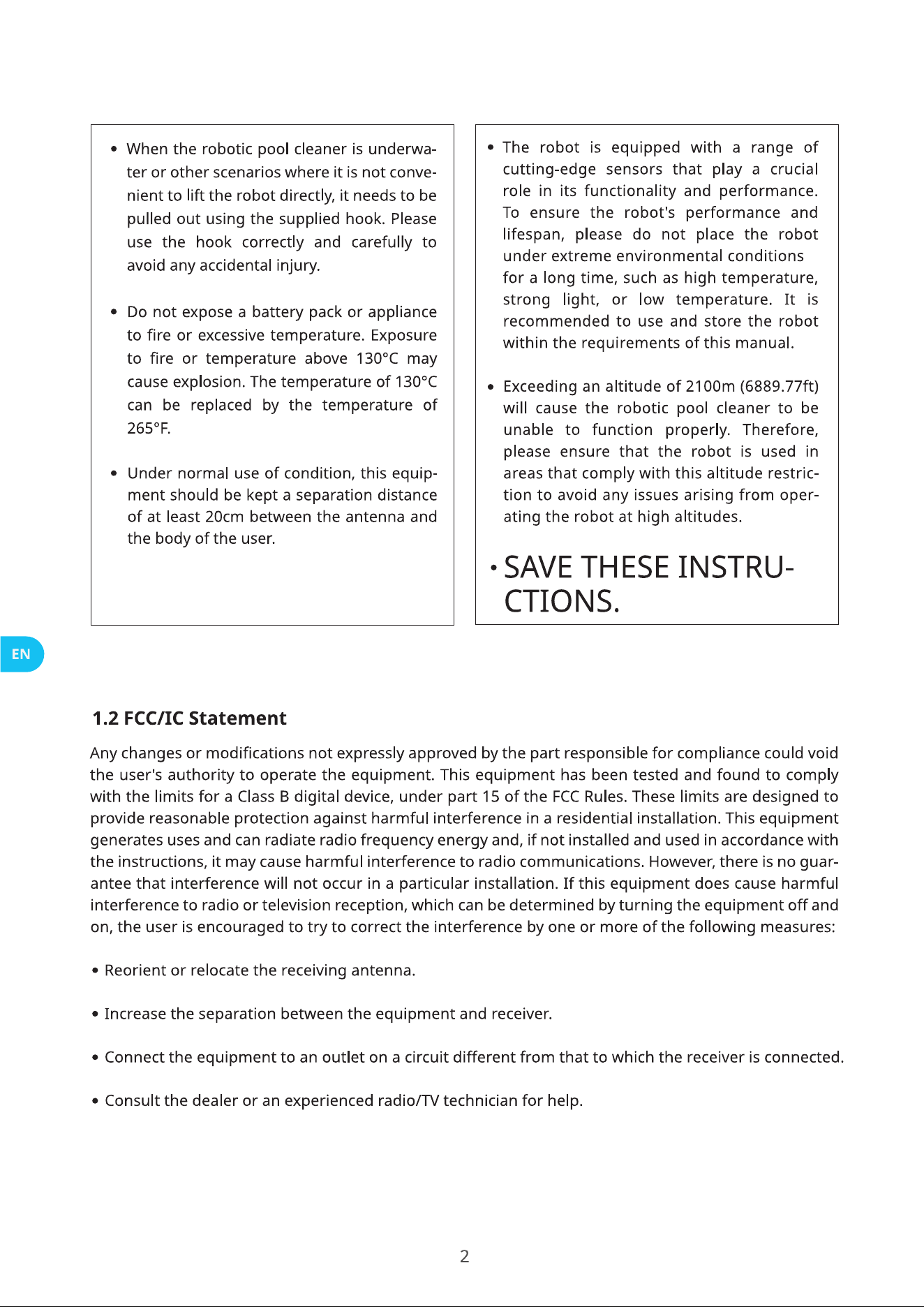 • When the robotic pool cleaner is underwater or other scenarios where it is not convenient to lift the robot directly, it needs to be pulled out using the supplied hook. Please use the hook correctly and carefully to avoid any accidental injury.

• Do not expose a battery pack or appliance to fire or excessive temperature. Exposure to fire or temperature above 130°C may cause explosion. The temperature of 130°C can be replaced by the temperature of 265°F.

• Under normal use of condition, this equipment should be kept a separation distance of at least 20cm between the antenna and the body of the user.

• The robot is equipped with a range of cutting-edge sensors that play a crucial role in its functionality and performance. To ensure the robot's performance and lifespan, please do not place the robot under extreme environmental conditions for a long time, such as high temperature, strong light, or low temperature. It is recommended to use and store the robot within the requirements of this manual.

• Exceeding an altitude of 2100m (6889.77ft) will cause the robotic pool cleaner to be unable to function properly. Therefore, please ensure that the robot is used in areas that comply with this altitude restriction to avoid any issues arising from operating the robot at high altitudes.

• SAVE THESE INSTRUCTIONS.

EN

1.2 FCC/IC Statement

Any changes or modifications not expressly approved by the part responsible for compliance could void the user's authority to operate the equipment. This equipment has been tested and found to comply with the limits for a Class B digital device, under part 15 of the FCC Rules. These limits are designed to provide reasonable protection against harmful interference in a residential installation. This equipment generates uses and can radiate radio frequency energy and, if not installed and used in accordance with the instructions, it may cause harmful interference to radio communications. However, there is no guarantee that interference will not occur in a particular installation. If this equipment does cause harmful interference to radio or television reception, which can be determined by turning the equipment off and on, the user is encouraged to try to correct the interference by one or more of the following measures:

• Reorient or relocate the receiving antenna.

• Increase the separation between the equipment and receiver.

• Connect the equipment to an outlet on a circuit different from that to which the receiver is connected.

• Consult the dealer or an experienced radio/TV technician for help.

2